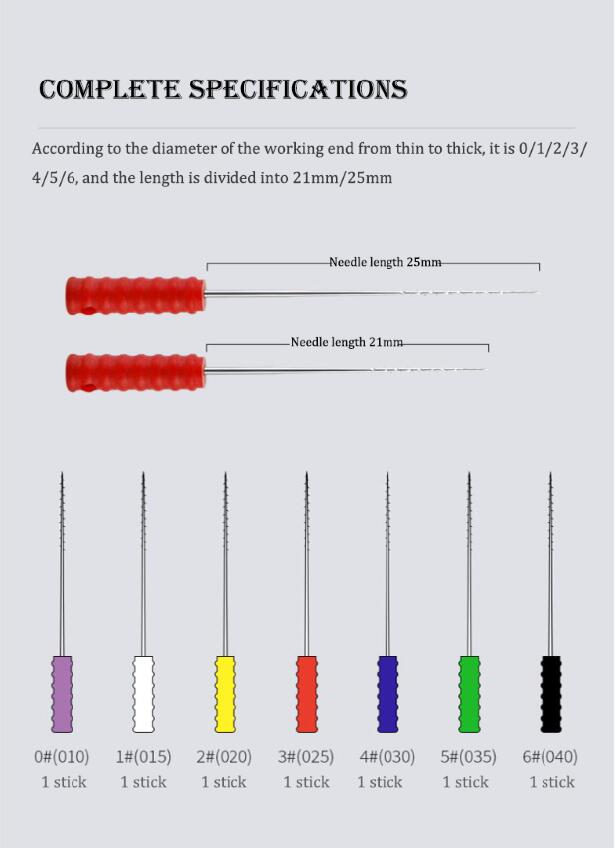 COMPLETE SPECIFICATIONS

According to the diameter of the working end from thin to thick, it is 0/1/2/3/4/5/6, and the length is divided into 21mm/25mm

Needle length 25mm

Needle length 21mm

0#(010)
1 stick

1#(015)
1 stick

2#(020)
1 stick

3#(025)
1 stick

4#(030)
1 stick

5#(035)
1 stick

6#(040)
1 stick